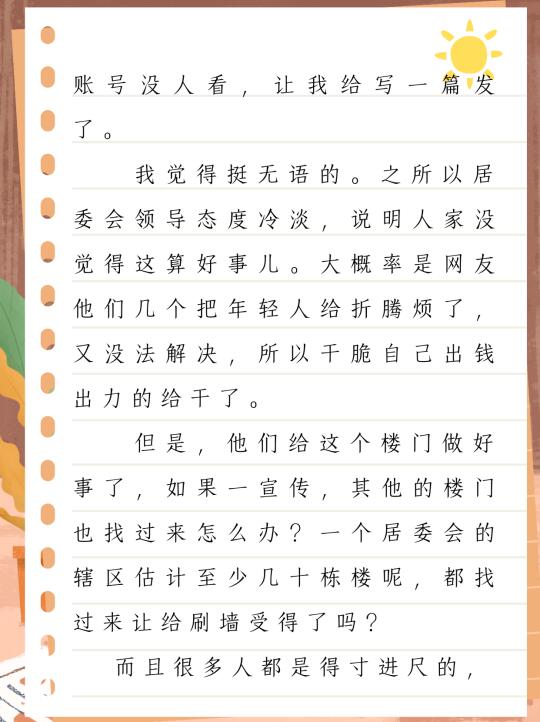 账号没人看，让我给写一篇发了。

我觉得挺无语的。之所以居委会领导态度冷淡，说明人家没觉得这算好事儿。大概率是网友他们几个把年轻人给折腾烦了，又没法解决，所以干脆自己出钱出力的给干了。

但是，他们给这个楼门做好事了，如果一宣传，其他的楼门也找过来怎么办？一个居委会的辖区估计至少几十栋楼呢，都找过来让给刷墙受得了吗？

而且很多人都是得寸进尺的，